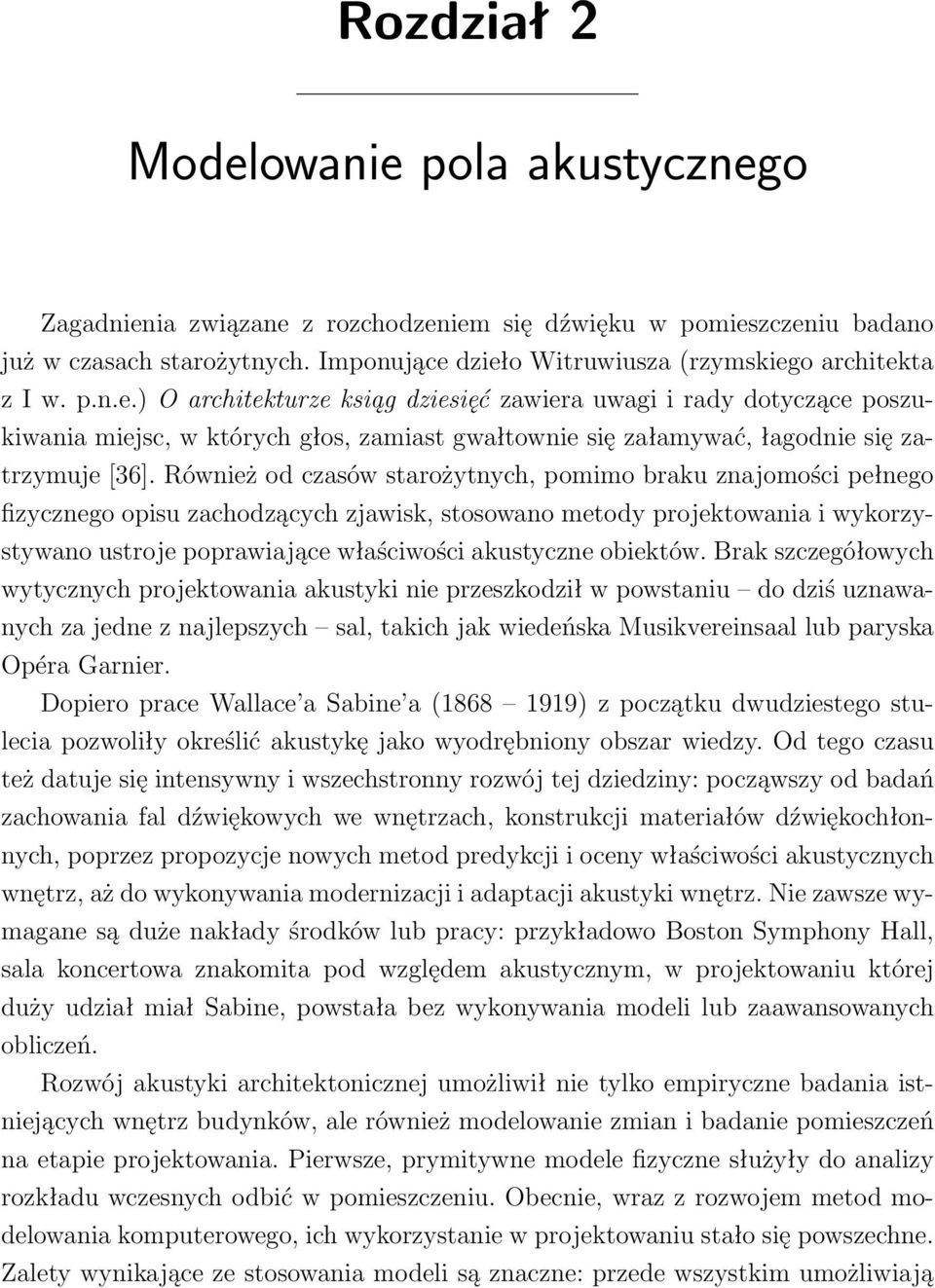 Rozdział 2

Modelowanie pola akustycznego

Zagadnienia związane z rozchodzeniem się dźwięku w pomieszczeniu badano już w czasach starożytnych. Imponujące dzieło Witruwiusza (rzymskiego architekta z I w. p.n.e.) O architekturze ksiąg dziesięć zawiera uwagi i rady dotyczące poszukiwania miejsc, w których głos, zamiast gwałtownie się załamywać, łagodnie się zatrzymuje [36]. Również od czasów starożytnych, pomimo braku znajomości pełnego fizycznego opisu zachodzących zjawisk, stosowano metody projektowania i wykorzystywano ustroje poprawiające właściwości akustyczne obiektów. Brak szczegółowych wytycznych projektowania akustyki nie przeszkodził w powstaniu – do dziś uznawanych za jedne z najlepszych – sal, takich jak wiedeńska Musikvereinsaal lub paryska Opéra Garnier.

Dopiero prace Wallace'a Sabine'a (1868 – 1919) z początku dwudziestego stulecia pozwoliły określić akustykę jako wyodrębniony obszar wiedzy. Od tego czasu też datuje się intensywny i wszechstronny rozwój tej dziedziny: począwszy od badań zachowania fal dźwiękowych we wnętrzach, konstrukcji materiałów dźwiękochłonnych, poprzez propozycje nowych metod predykcji i oceny właściwości akustycznych wnętrz, aż do wykonywania modernizacji i adaptacji akustyki wnętrz. Nie zawsze wymagane są duże nakłady środków lub pracy: przykładowo Boston Symphony Hall, sala koncertowa znakomita pod względem akustycznym, w projektowaniu której duży udział miał Sabine, powstała bez wykonywania modeli lub zaawansowanych obliczeń.

Rozwój akustyki architektonicznej umożliwił nie tylko empiryczne badania istniejących wnętrz budynków, ale również modelowanie zmian i badanie pomieszczeń na etapie projektowania. Pierwsze, prymitywne modele fizyczne służyły do analizy rozkładu wczesnych odbić w pomieszczeniu. Obecnie, wraz z rozwojem metod modelowania komputerowego, ich wykorzystanie w projektowaniu stało się powszechne. Zalety wynikające ze stosowania modeli są znaczne: przede wszystkim umożliwiają